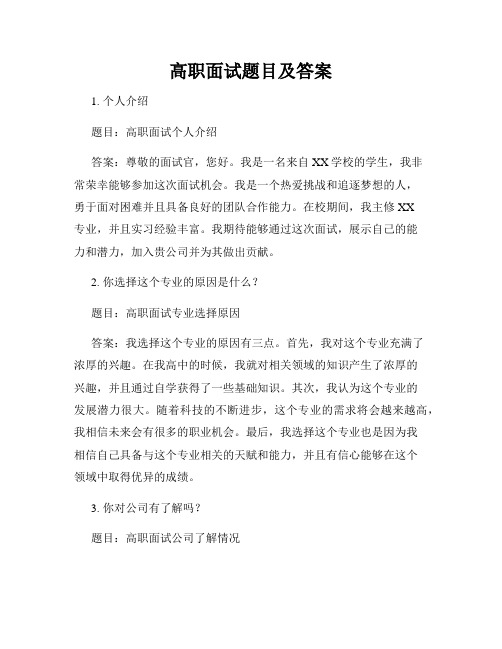 高职面试题目及答案

1. 个人介绍

题目：高职面试个人介绍

答案：尊敬的面试官，您好。我是一名来自XX学校的学生，我非常荣幸能够参加这次面试机会。我是一个热爱挑战和追逐梦想的人，勇于面对困难并且具备良好的团队合作能力。在校期间，我主修XX专业，并且实习经验丰富。我期待能够通过这次面试，展示自己的能力和潜力，加入贵公司并为其做出贡献。

2. 你选择这个专业的原因是什么？

题目：高职面试专业选择原因

答案：我选择这个专业的原因有三点。首先，我对这个专业充满了浓厚的兴趣。在我高中的时候，我就对相关领域的知识产生了浓厚的兴趣，并且通过自学获得了一些基础知识。其次，我认为这个专业的发展潜力很大。随着科技的不断进步，这个专业的需求将会越来越高，我相信未来会有很多的职业机会。最后，我选择这个专业也是因为我相信自己具备与这个专业相关的天赋和能力，并且有信心能够在这个领域中取得优异的成绩。

3. 你对公司有了解吗？

题目：高职面试公司了解情况